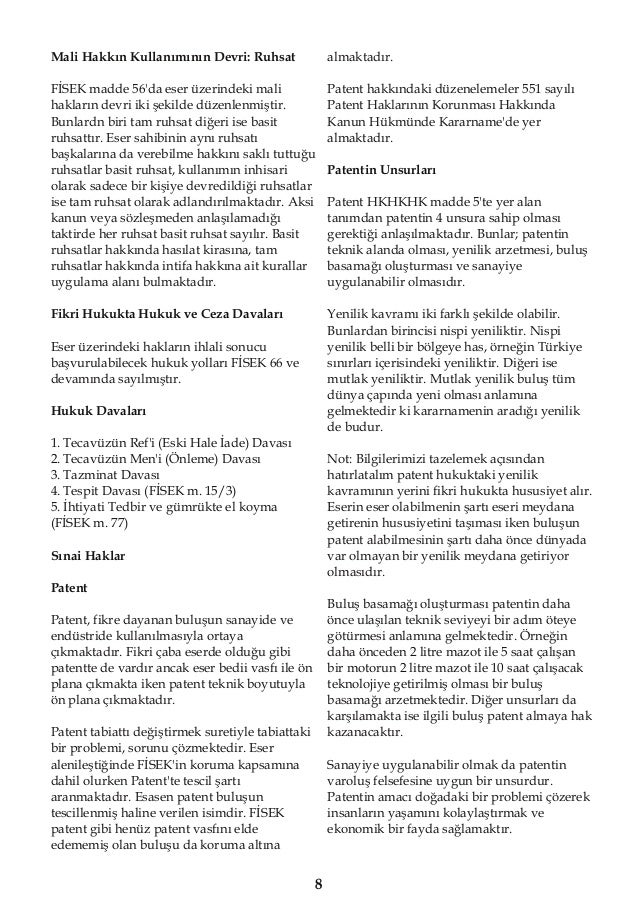 Mali Hakkın Kullanımının Devri: Ruhsat

FİSEK madde 56'da eser üzerindeki mali hakların devri iki şekilde düzenlenmiştir. Bunlardn biri tam ruhsat diğeri ise basit ruhsattır. Eser sahibinin aynı ruhsatı başkalarına da verebilme hakkını saklı tuttuğu ruhsatlar basit ruhsat, kullanımın inhisari olarak sadece bir kişiye devredildiği ruhsatlar ise tam ruhsat olarak adlandırılmaktadır. Aksi kanun veya sözleşmeden anlaşılamadığı taktirde her ruhsat basit ruhsat sayılır. Basit ruhsatlar hakkında hasılat kirasına, tam ruhsatlar hakkında intifa hakkına ait kurallar uygulama alanı bulmaktadır.

Fikri Hukukta Hukuk ve Ceza Davaları

Eser üzerindeki hakların ihlali sonucu başvurulabilecek hukuk yolları FİSEK 66 ve devamında sayılmıştır.

Hukuk Davaları

1. Tecavüzün Ref'i (Eski Hale İade) Davası
2. Tecavüzün Men'i (Önleme) Davası
3. Tazminat Davası
4. Tespit Davası (FİSEK m. 15/3)
5. İhtiyati Tedbir ve gümrükte el koyma (FİSEK m. 77)

Sınai Haklar

Patent

Patent, fikre dayanan buluşun sanayide ve endüstride kullanılmasıyla ortaya çıkmaktadır. Fikri çaba eserde olduğu gibi patentte de vardır ancak eser bedii vasfı ile ön plana çıkmakta iken patent teknik boyutuyla ön plana çıkmaktadır.

Patent tabiattı değiştirmek suretiyle tabiattaki bir problemi, sorunu çözmektedir. Eser alenileştiğinde FİSEK'in koruma kapsamına dahil olurken Patent'te tescil şartı aranmaktadır. Esasen patent buluşun tescillenmiş haline verilen isimdir. FİSEK patent gibi henüz patent vasfını elde edememiş olan buluşu da koruma altına almaktadır.

Patent hakkındaki düzenelemeler 551 sayılı Patent Haklarının Korunması Hakkında Kanun Hükmünde Kararname'de yer almaktadır.

Patentin Unsurları

Patent HKHKHK madde 5'te yer alan tanımdan patentin 4 unsura sahip olması gerektiği anlaşılmaktadır. Bunlar; patentin teknik alanda olması, yenilik arzetmesi, buluş basamağı oluşturması ve sanayiye uygulanabilir olmasıdır.

Yenilik kavramı iki farklı şekilde olabilir. Bunlardan birincisi nispi yeniliktir. Nispi yenilik belli bir bölgeye has, örneğin Türkiye sınırları içerisindeki yeniliktir. Diğeri ise mutlak yeniliktir. Mutlak yenilik buluş tüm dünya çapında yeni olması anlamına gelmektedir ki kararnamenin aradığı yenilik de budur.

Not: Bilgilerimizi tazelemek açısından hatırlatalım patent hukuktaki yenilik kavramının yerini fikri hukukta hususiyet alır. Eserin eser olabilmenin şartı eseri meydana getirenin hususiyetini taşıması iken buluşun patent alabilmesinin şartı daha önce dünyada var olmayan bir yenilik meydana getiriyor olmasıdır.

Buluş basamağı oluşturması patentin daha önce ulaşılan teknik seviyeyi bir adım öteye götürmesi anlamına gelmektedir. Örneğin daha önceden 2 litre mazot ile 5 saat çalışan bir motorun 2 litre mazot ile 10 saat çalışacak teknolojiye getirilmiş olması bir buluş basamağı arzetmektedir. Diğer unsurları da karşılamakta ise ilgili buluş patent almaya hak kazanacaktır.

Sanayiye uygulanabilir olmak da patentin varoluş felsefesine uygun bir unsurdur. Patentin amacı doğadaki bir problemi çözerek insanların yaşamını kolaylaştırmak ve ekonomik bir fayda sağlamaktır.

8